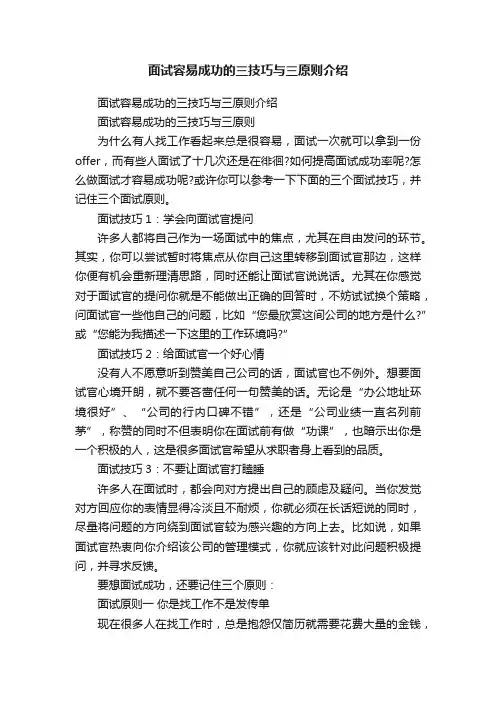 面试容易成功的三技巧与三原则介绍

面试容易成功的三技巧与三原则介绍

面试容易成功的三技巧与三原则

为什么有人找工作看起来总是很容易，面试一次就可以拿到一份offer，而有些人面试了十几次还是在徘徊?如何提高面试成功率呢?怎么做面试才容易成功呢?或许你可以参考一下下面的三个面试技巧，并记住三个面试原则。

面试技巧 1：学会向面试官提问

许多人都将自己作为一场面试中的焦点，尤其在自由发问的环节。其实，你可以尝试暂时将焦点从你自己这里转移到面试官那边，这样你便有机会重新理清思路，同时还能让面试官说说话。尤其在你感觉对于面试官的提问你就是不能做出正确的回答时，不妨试试换个策略，问面试官一些他自己的问题，比如“您最欣赏这间公司的地方是什么?”或“您能为我描述一下这里的工作环境吗?”

面试技巧 2：给面试官一个好心情

没有人不愿意听到赞美自己公司的话，面试官也不例外。想要面试官心境开朗，就不要吝啬任何一句赞美的话。无论是“办公地址环境很好”、“公司的行内口碑不错”，还是“公司业绩一直名列前茅”，称赞的同时不但表明你在面试前有做“功课”，也暗示出你是一个积极的人，这是很多面试官希望从求职者身上看到的品质。

面试技巧 3：不要让面试官打瞌睡

许多人在面试时，都会向对方提出自己的顾虑及疑问。当你发觉对方回应你的表情显得冷淡且不耐烦，你就必须在长话短说的同时，尽量将问题的方向绕到面试官较为感兴趣的方向上去。比如说，如果面试官热衷向你介绍该公司的管理模式，你就应该针对此问题积极提问，并寻求反馈。

要想面试成功，还要记住三个原则：

面试原则一 你是找工作不是发传单

现在很多人在找工作时，总是抱怨仅简历就需要花费大量的金钱，